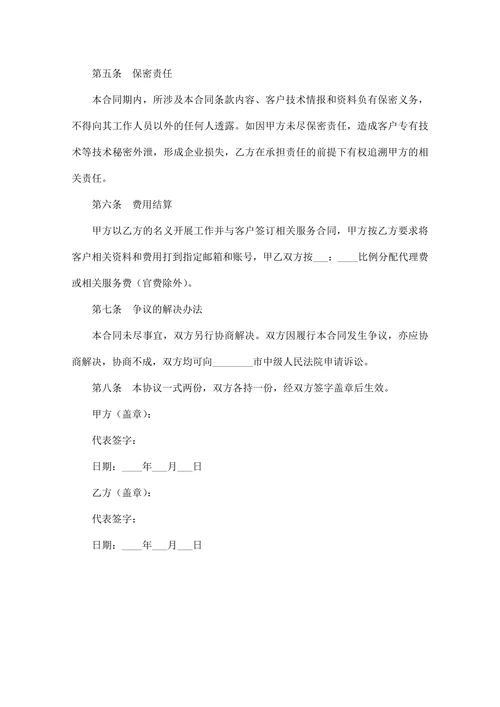 第五条　保密责任

本合同期内，所涉及本合同条款内容、客户技术情报和资料负有保密义务，不得向其工作人员以外的任何人透露。如因甲方未尽保密责任，造成客户专有技术等技术秘密外泄，形成企业损失，乙方在承担责任的前提下有权追溯甲方的相关责任。

第六条　费用结算

甲方以乙方的名义开展工作并与客户签订相关服务合同，甲方按乙方要求将客户相关资料和费用打到指定邮箱和账号，甲乙双方按___：____比例分配代理费或相关服务费（官费除外）。

第七条　争议的解决办法

本合同未尽事宜，双方另行协商解决。双方因履行本合同发生争议，亦应协商解决，协商不成，双方均可向________市中级人民法院申请诉讼。

第八条　本协议一式两份，双方各持一份，经双方签字盖章后生效。

甲方（盖章）：

代表签字：

日期：____年___月___日

乙方（盖章）：

代表签字：

日期：____年___月___日